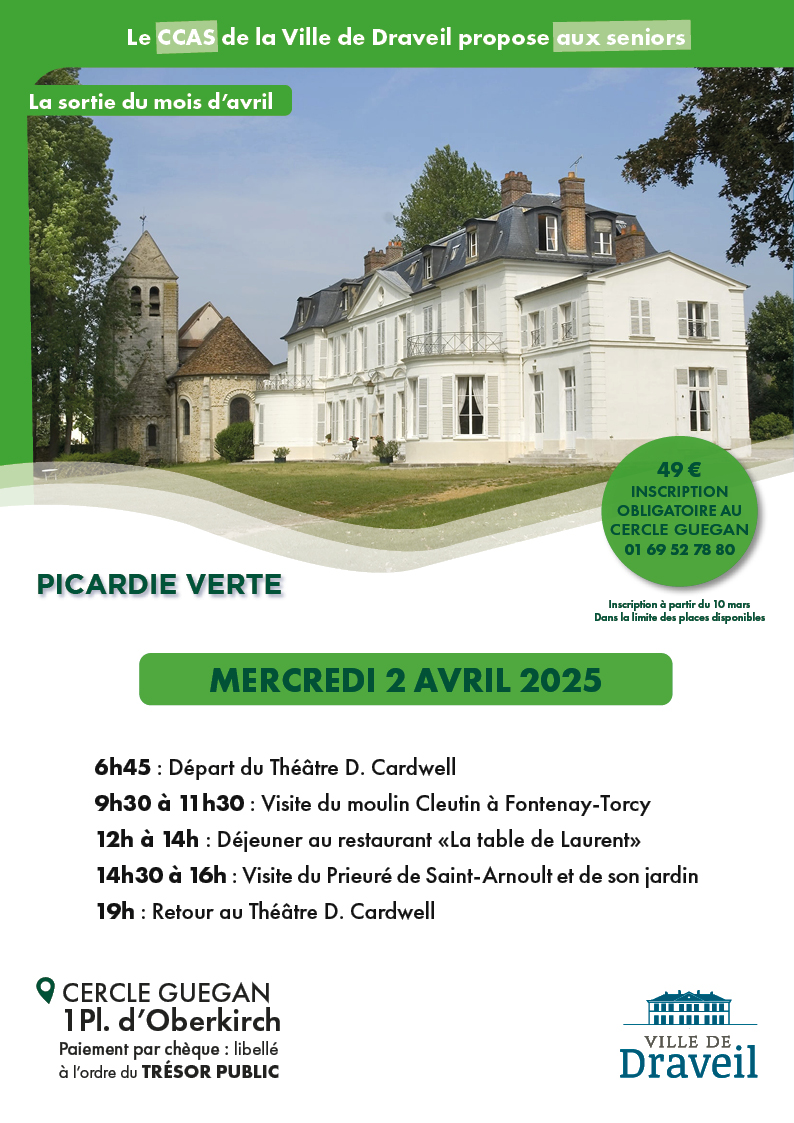 Le CCAS de la Ville de Draveil propose aux seniors

La sortie du mois d'avril

49 €
INSCRIPTION OBLIGATOIRE AU CERCLE GUEGAN
01 69 52 78 80

PICARDIE VERTE

Inscription à partir du 10 mars
Dans la limite des places disponibles

MERCREDI 2 AVRIL 2025

6h45 : Départ du Théâtre D. Cardwell
9h30 à 11h30 : Visite du moulin Cleutin à Fontenay-Torcy
12h à 14h : Déjeuner au restaurant «La table de Laurent»
14h30 à 16h : Visite du Prieuré de Saint-Arnoult et de son jardin
19h : Retour au Théâtre D. Cardwell

CERCLE GUEGAN
1 Pl. d'Oberkirch
Paiement par chèque : libellé à l'ordre du TRÉSOR PUBLIC

VILLE DE
Draveil